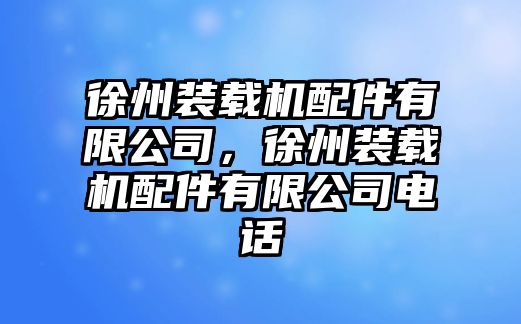 徐州装载机配件有限公司，徐州装载机配件有限公司电话